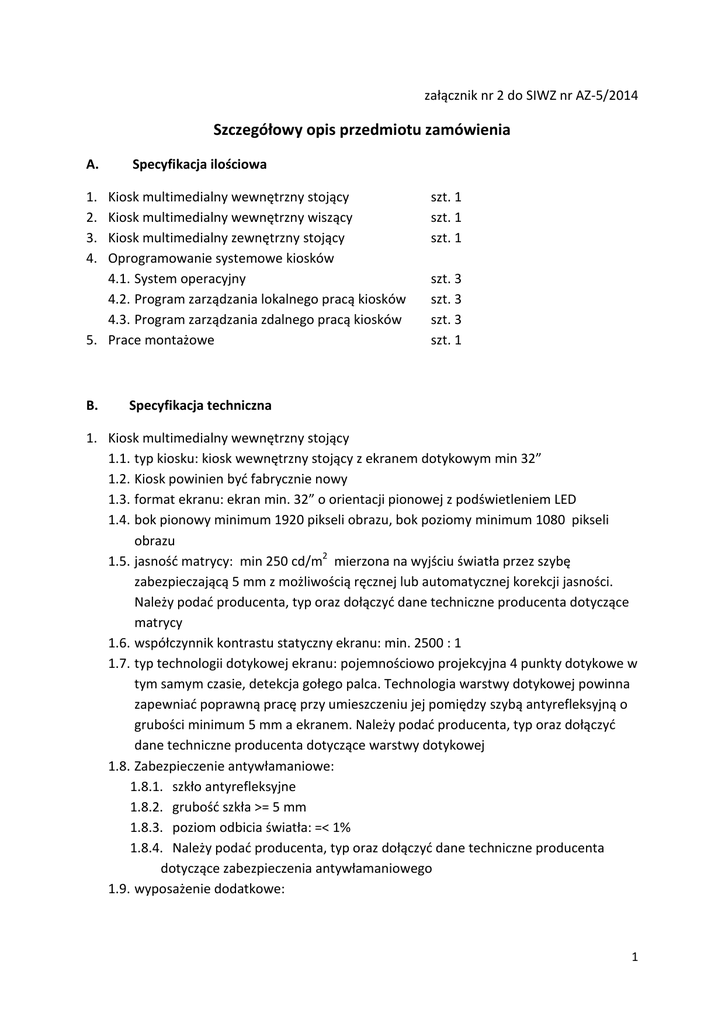 załącznik nr 2 do SIWZ nr AZ-5/2014

Szczegółowy opis przedmiotu zamówienia

A. Specyfikacja ilościowa

1. Kiosk multimedialny wewnętrzny stojący szt. 1
2. Kiosk multimedialny wewnętrzny wiszący szt. 1
3. Kiosk multimedialny zewnętrzny stojący szt. 1
4. Oprogramowanie systemowe kiosków
4.1. System operacyjny szt. 3
4.2. Program zarządzania lokalnego pracą kiosków szt. 3
4.3. Program zarządzania zdalnego pracą kiosków szt. 3
5. Prace montażowe szt. 1

B. Specyfikacja techniczna

1. Kiosk multimedialny wewnętrzny stojący
1.1. typ kiosku: kiosk wewnętrzny stojący z ekranem dotykowym min 32”
1.2. Kiosk powinien być fabrycznie nowy
1.3. format ekranu: ekran min. 32” o orientacji pionowej z podświetleniem LED
1.4. bok pionowy minimum 1920 pikseli obrazu, bok poziomy minimum 1080 pikseli obrazu
1.5. jasność matrycy: min 250 cd/m$^2$ mierzona na wyjściu światła przez szybę zabezpieczającą 5 mm z możliwością ręcznej lub automatycznej korekcji jasności. Należy podać producenta, typ oraz dołączyć dane techniczne producenta dotyczące matrycy
1.6. współczynnik kontrastu statyczny ekranu: min. 2500 : 1
1.7. typ technologii dotykowej ekranu: pojemnościowo projekcyjna 4 punkty dotykowe w tym samym czasie, detekcja gołego palca. Technologia warstwy dotykowej powinna zapewniać poprawną pracę przy umieszczeniu jej pomiędzy szybą antyrefleksyjną o grubości minimum 5 mm a ekranem. Należy podać producenta, typ oraz dołączyć dane techniczne producenta dotyczące warstwy dotykowej
1.8. Zabezpieczenie antywłamaniowe:
1.8.1. szkło antyrefleksyjne
1.8.2. grubość szkła >= 5 mm
1.8.3. poziom odbicia światła: =< 1%
1.8.4. Należy podać producenta, typ oraz dołączyć dane techniczne producenta dotyczące zabezpieczenia antywłamaniowego
1.9. wyposażenie dodatkowe:

1